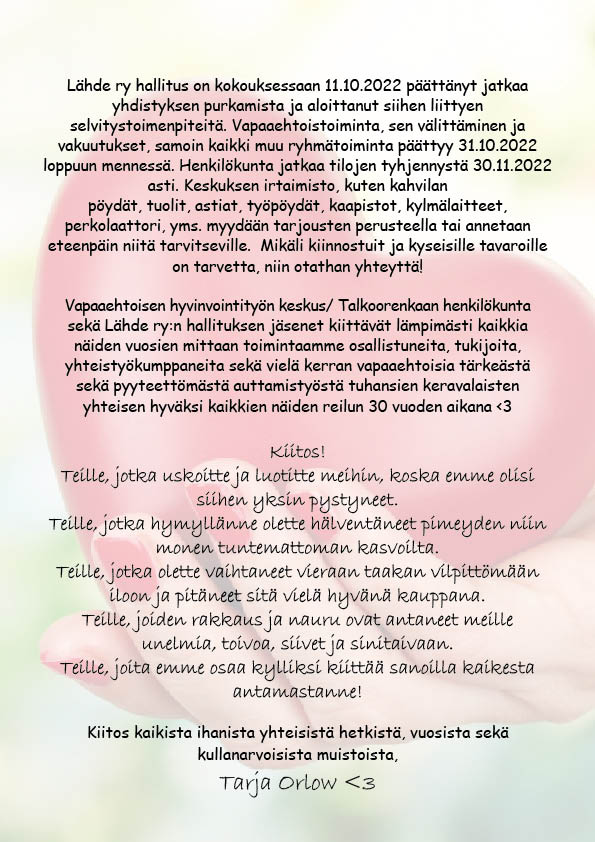 Lähde ry hallitus on kokouksessaan 11.10.2022 päättänyt jatkaa yhdistyksen purkamista ja aloittanut siihen liittyen selvitystoimenpiteitä. Vapaaehtoistoiminta, sen välittäminen ja vakuutukset, samoin kaikki muu ryhmätoiminta päättyy 31.10.2022 loppuun mennessä. Henkilökunta jatkaa tilojen tyhjennystä 30.11.2022 asti. Keskuksen irtaimisto, kuten kahvilan pöydät, tuolit, astiat, työpöydät, kaapistot, kylmälaitteet, perkolaattori, yms. myydään tarjousten perusteella tai annetaan eteenpäin niitä tarvitseville. Mikäli kiinnostuit ja kyseisille tavaroille on tarvetta, niin otathan yhteyttä!

Vapaaehtoisen hyvinvointityön keskus/ Talkoorenkaan henkilökunta sekä Lähde ry:n hallituksen jäsenet kiittävät lämpimästi kaikkia näiden vuosien mittaan toimintaamme osallistuneita, tukijoita, yhteistyökumppaneita sekä vielä kerran vapaaehtoisia tärkeästä sekä pyyteettömästä auttamistyöstä tuhansien keravalaisten yhteisen hyväksi kaikkien näiden reilun 30 vuoden aikana <3

Kiitos!
Teille, jotka uskoitte ja luotitte meihin, koska emme olisi siihen yksin pystyneet.
Teille, jotka hymyllänne olette hälventäneet pimeyden niin monen tuntemattoman kasvoilta.
Teille, jotka olette vaihtaneet vieraan taakan vilpittömään iloon ja pitäneet sitä vielä hyvänä kauppana.
Teille, joiden rakkaus ja nauru ovat antaneet meille unelmia, toivoa, siivet ja sinitaivaan.
Teille, joita emme osaa kylliksi kiittää sanoilla kaikesta antamastanne!

Kiitos kaikista ihanista yhteisistä hetkistä, vuosista sekä kullanarvoisista muistoista,
Tarja Orlow <3